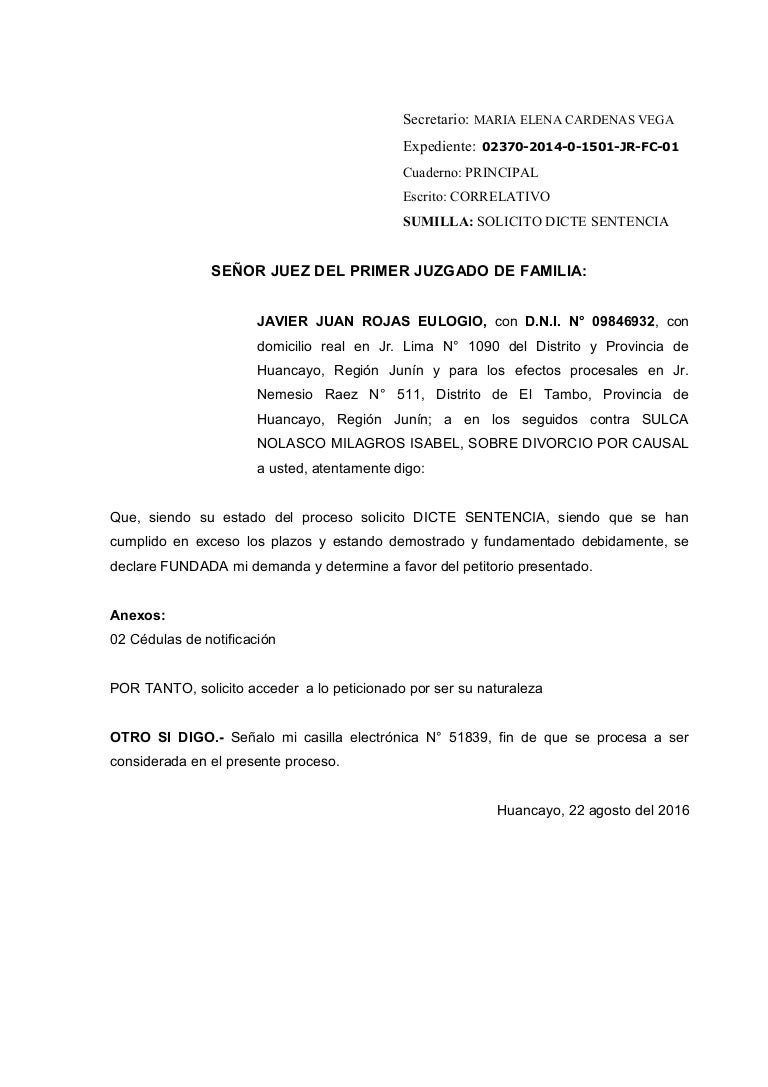 Secretario: MARIA ELENA CARDENAS VEGA
Expediente: 02370-2014-0-1501-JR-FC-01
Cuaderno: PRINCIPAL
Escrito: CORRELATIVO
SUMILLA: SOLICITO DICTE SENTENCIA

SEÑOR JUEZ DEL PRIMER JUZGADO DE FAMILIA:

JAVIER JUAN ROJAS EULOGIO, con D.N.I. N° 09846932, con domicilio real en Jr. Lima N° 1090 del Distrito y Provincia de Huancayo, Región Junín y para los efectos procesales en Jr. Nemesio Raez N° 511, Distrito de El Tambo, Provincia de Huancayo, Región Junín; a en los seguidos contra SULCA NOLASCO MILAGROS ISABEL, SOBRE DIVORCIO POR CAUSAL a usted, atentamente digo:

Que, siendo su estado del proceso solicito DICTE SENTENCIA, siendo que se han cumplido en exceso los plazos y estando demostrado y fundamentado debidamente, se declare FUNDADA mi demanda y determine a favor del petitorio presentado.

Anexos:
02 Cédulas de notificación

POR TANTO, solicito acceder a lo peticionado por ser su naturaleza

OTRO SI DIGO.- Señalo mi casilla electrónica N° 51839, fin de que se procesa a ser considerada en el presente proceso.

Huancayo, 22 agosto del 2016